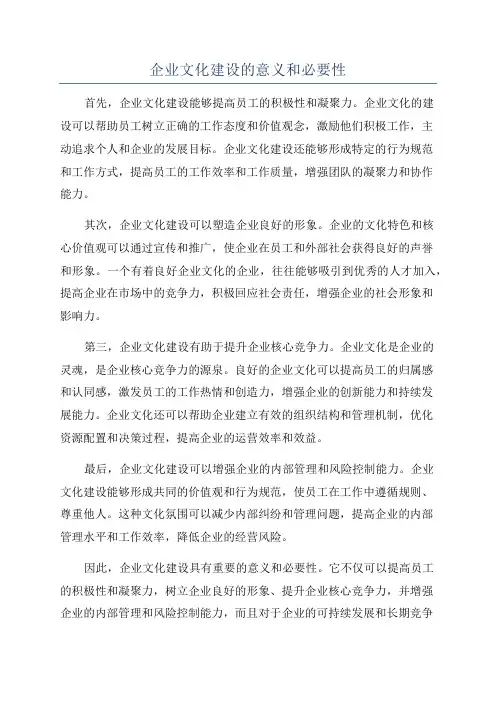 企业文化建设的意义和必要性

首先，企业文化建设能够提高员工的积极性和凝聚力。企业文化的建设可以帮助员工树立正确的工作态度和价值观念，激励他们积极工作，主动追求个人和企业的发展目标。企业文化建设还能够形成特定的行为规范和工作方式，提高员工的工作效率和工作质量，增强团队的凝聚力和协作能力。

其次，企业文化建设可以塑造企业良好的形象。企业的文化特色和核心价值观可以通过宣传和推广，使企业在员工和外部社会获得良好的声誉和形象。一个有着良好企业文化的企业，往往能够吸引到优秀的人才加入，提高企业在市场中的竞争力，积极回应社会责任，增强企业的社会形象和影响力。

第三，企业文化建设有助于提升企业核心竞争力。企业文化是企业的灵魂，是企业核心竞争力的源泉。良好的企业文化可以提高员工的归属感和认同感，激发员工的工作热情和创造力，增强企业的创新能力和持续发展能力。企业文化还可以帮助企业建立有效的组织结构和管理机制，优化资源配置和决策过程，提高企业的运营效率和效益。

最后，企业文化建设可以增强企业的内部管理和风险控制能力。企业文化建设能够形成共同的价值观和行为规范，使员工在工作中遵循规则、尊重他人。这种文化氛围可以减少内部纠纷和管理问题，提高企业的内部管理水平和工作效率，降低企业的经营风险。

因此，企业文化建设具有重要的意义和必要性。它不仅可以提高员工的积极性和凝聚力，树立企业良好的形象、提升企业核心竞争力，并增强企业的内部管理和风险控制能力，而且对于企业的可持续发展和长期竞争